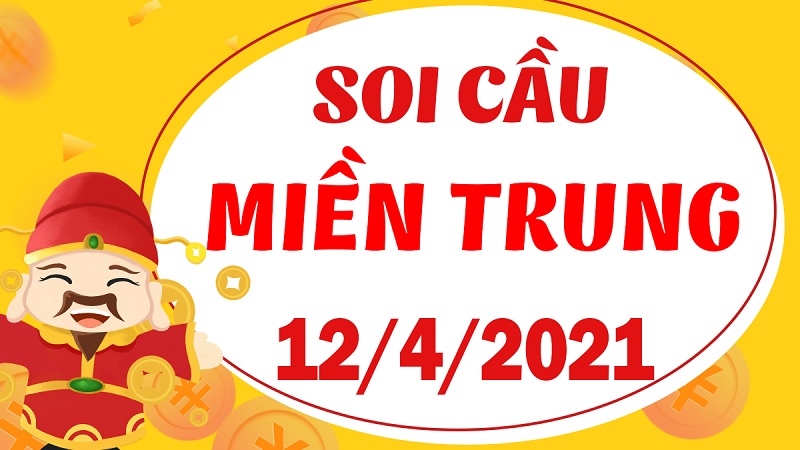 SOI CẦU
MIỀN TRUNG
12/4/2021